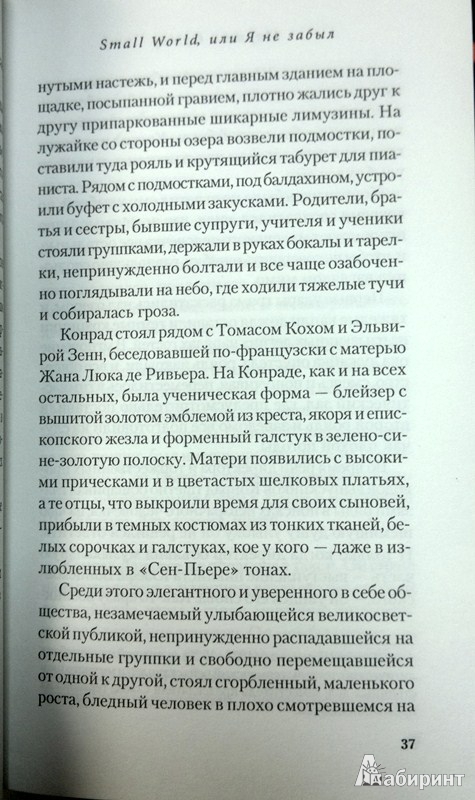 Small World, или Я не забыл

нутыми настежь, и перед главным зданием на площадке, посыпанной гравием, плотно жались друг к другу припаркованные шикарные лимузины. На лужайке со стороны озера возвели подмостки, поставили туда рояль и крутящийся табурет для пианиста. Рядом с подмостками, под балдахином, устроили буфет с холодными закусками. Родители, братья и сестры, бывшие супруги, учителя и ученики стояли группками, держали в руках бокалы и тарелки, непринужденно болтали и все чаще озабоченно поглядывали на небо, где ходили тяжелые тучи и собиралась гроза.

Конрад стоял рядом с Томасом Кохом и Эльвирой Зенн, беседовавшей по-французски с матерью Жана Люка де Ривьера. На Конраде, как и на всех остальных, была ученическая форма — блейзер с вышитой золотом эмблемой из креста, якоря и епископского жезла и форменный галстук в зелено-сине-золотую полоску. Матери появились с высокими прическами и в цветастых шелковых платьях, а те отцы, что выкроили время для своих сыновей, прибыли в темных костюмах из тонких тканей, белых сорочках и галстуках, кое у кого — даже в излюбленных в «Сен-Пьере» тонах.

Среди этого элегантного и уверенного в себе общества, незамечаемый улыбающейся великосветской публикой, непринужденно распадавшейся на отдельные группки и свободно перемещавшейся от одной к другой, стоял сгорбленный, маленького роста, бледный человек в плохо смотревшемся на

37

Лабиринт